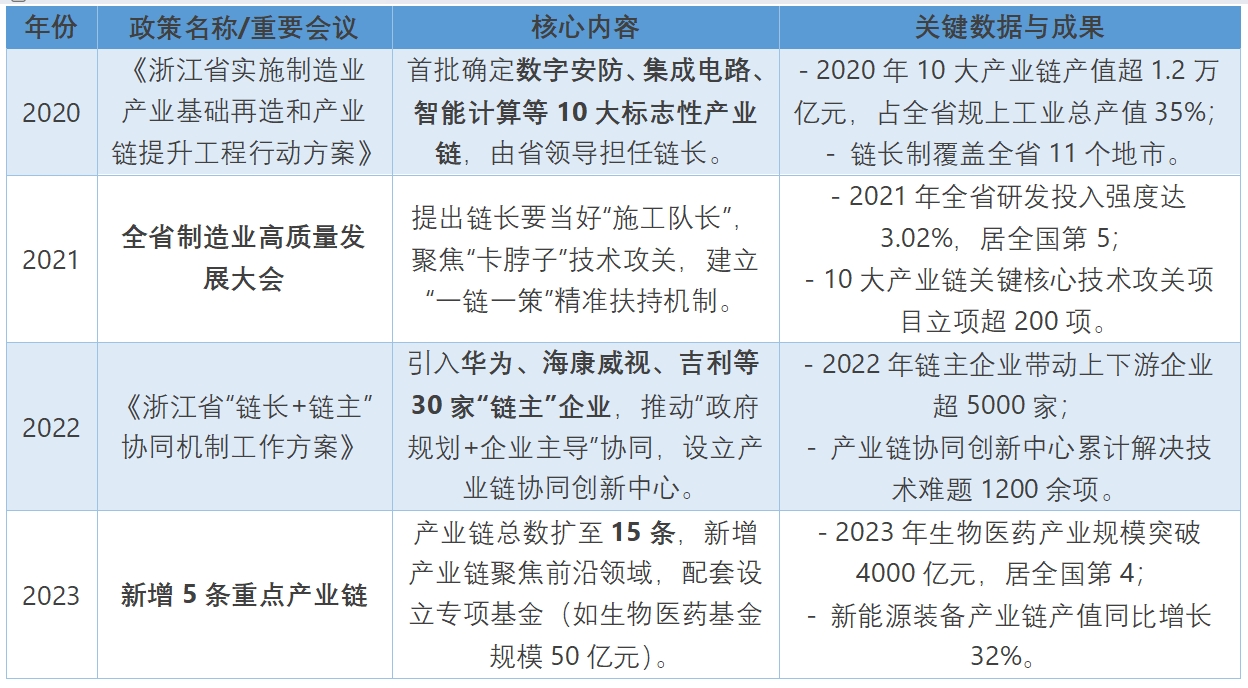 | 年份 | 政策名称/重要会议 | 核心内容 | 关键数据与成果 |
|---|---|---|---|
| 2020 | 《浙江省实施制造业产业基础再造和产业链提升工程行动方案》 | 首批确定数字安防、集成电路、智能计算等10大标志性产业链，由省领导担任链长。 | - 2020年10大产业链产值超1.2万亿元，占全省规上工业总产值35%; - 链长制覆盖全省11个地市。 |
| 2021 | 全省制造业高质量发展大会 | 提出链长要当好“施工队长”，聚焦“卡脖子”技术攻关，建立“一链一策”精准扶持机制。 | - 2021年全省研发投入强度达3.02%，居全国第5; - 10大产业链关键核心技术攻关项目立项超200项。 |
| 2022 | 《浙江省“链长+链主”协同机制工作方案》 | 引入华为、海康威视、吉利等30家“链主”企业，推动“政府规划+企业主导”协同，设立产业链协同创新中心。 | - 2022年链主企业带动上下游企业超5000家; - 产业链协同创新中心累计解决技术难题1200余项。 |
| 2023 | 新增5条重点产业链 | 产业链总数扩至15条，新增产业链聚焦前沿领域，配套设立专项基金（如生物医药基金规模50亿元）。 | - 2023年生物医药产业规模突破4000亿元，居全国第4; - 新能源装备产业链产值同比增长32%。 |